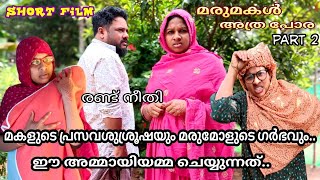 SHORT FILM

മരുമകൾ
അത്ര പോര
PART 2

രണ്ട് നീതി

മകളുടെ പ്രസവശുശ്രൂഷയും മരുമോളുടെ ഗർഭവും..
ഈ അമ്മായിയമ്മ ചെയ്യുന്നത്..